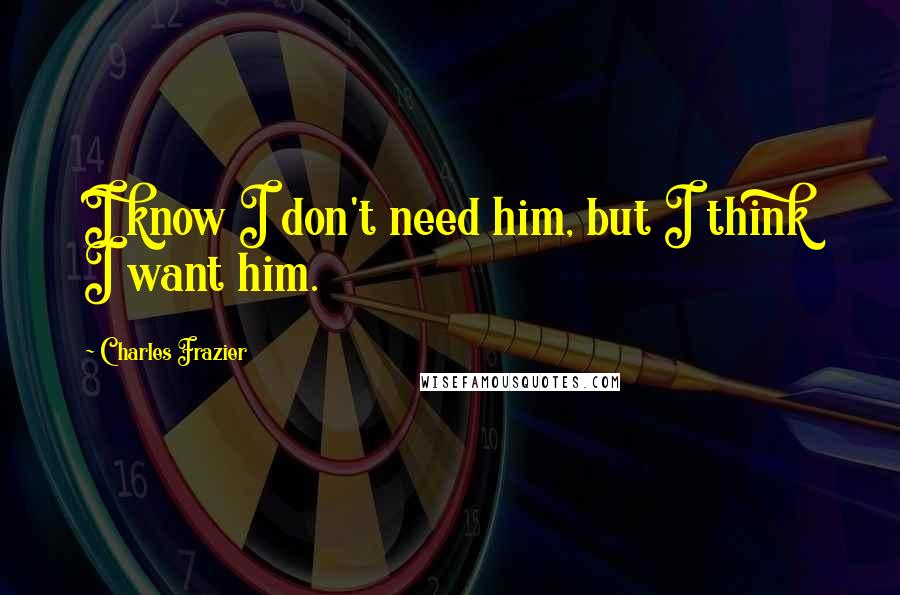 I know I don't need him, but I think I want him.

~ Charles Frazier

WISEFAMOUSQUOTES.COM